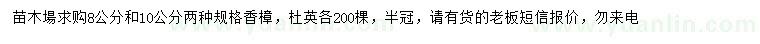 苗木場求购8公分和10公分两种规格香樟，杜英各200棵，半冠，请有货的老板短信报价，勿来电